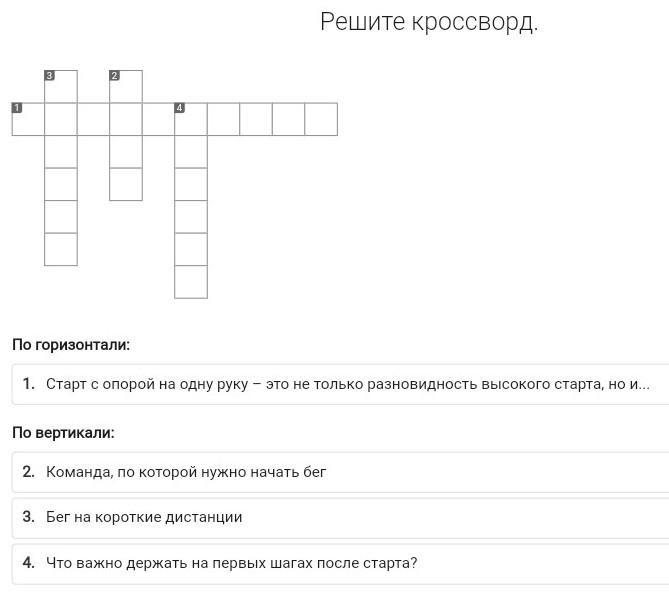 Решите кроссворд.

3 2
1 4

По горизонтали:

1. Старт с опорой на одну руку – это не только разновидность высокого старта, но и...

По вертикали:

2. Команда, по которой нужно начать бег

3. Бег на короткие дистанции

4. Что важно держать на первых шагах после старта?